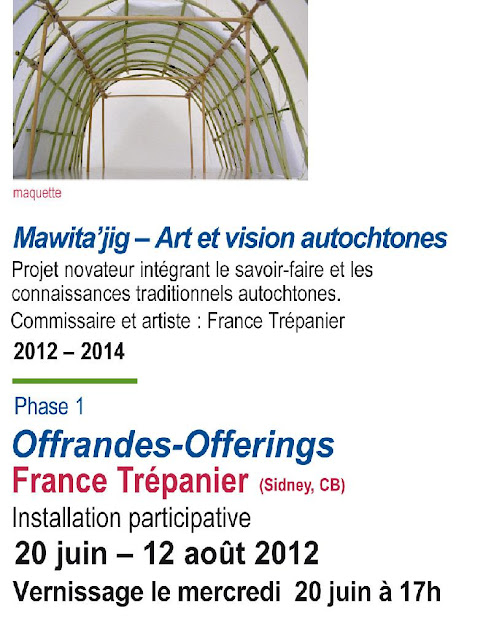 maquette

Mawita'jig – Art et vision autochtones

Projet novateur intégrant le savoir-faire et les connaissances traditionnels autochtones.

Commissaire et artiste : France Trépanier

2012 – 2014

Phase 1

Offrandes-Offerings

France Trépanier (Sidney, CB)

Installation participative

20 juin – 12 août 2012

Vernissage le mercredi 20 juin à 17h